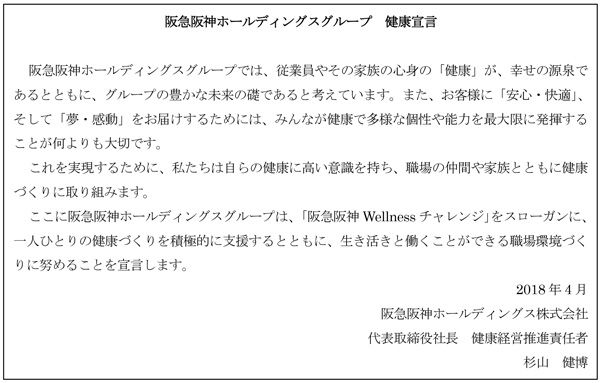 阪急阪神ホールディングスグループ　健康宣言

阪急阪神ホールディングスグループでは、従業員やその家族の心身の「健康」が、幸せの源泉であるとともに、グループの豊かな未来の礎であると考えています。また、お客様に「安心・快適」、そして「夢・感動」をお届けするためには、みんなが健康で多様な個性や能力を最大限に発揮することが何よりも大切です。

これを実現するために、私たちは自らの健康に高い意識を持ち、職場の仲間や家族とともに健康づくりに取り組みます。

ここに阪急阪神ホールディングスグループは、「阪急阪神 Wellness チャレンジ」をスローガンに、一人ひとりの健康づくりを積極的に支援するとともに、生き活きと働くことができる職場環境づくりに努めることを宣言します。

2018 年 4 月
阪急阪神ホールディングス株式会社
代表取締役社長　健康経営推進責任者
杉山　健博